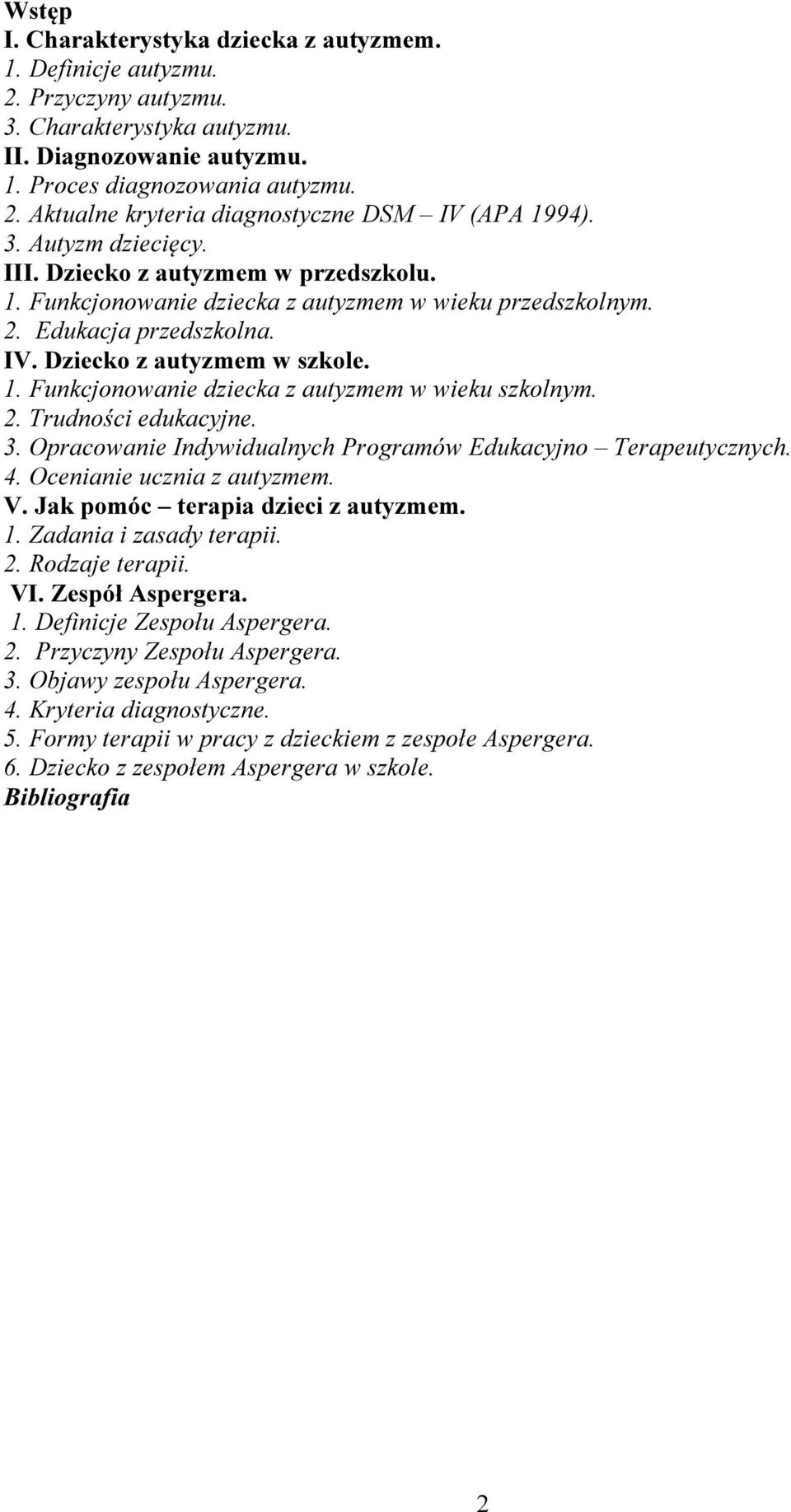 Wstęp
I. Charakterystyka dziecka z autyzmem.
1. Definicje autyzmu.
2. Przyczyny autyzmu.
3. Charakterystyka autyzmu.
II. Diagnozowanie autyzmu.
1. Proces diagnozowania autyzmu.
2. Aktualne kryteria diagnostyczne DSM – IV (APA 1994).
3. Autyzm dziecięcy.
III. Dziecko z autyzmem w przedszkolu.
1. Funkcjonowanie dziecka z autyzmem w wieku przedszkolnym.
2. Edukacja przedszkolna.
IV. Dziecko z autyzmem w szkole.
1. Funkcjonowanie dziecka z autyzmem w wieku szkolnym.
2. Trudności edukacyjne.
3. Opracowanie Indywidualnych Programów Edukacyjno – Terapeutycznych.
4. Ocenianie ucznia z autyzmem.
V. Jak pomóc – terapia dzieci z autyzmem.
1. Zadania i zasady terapii.
2. Rodzaje terapii.
VI. Zespół Aspergera.
1. Definicje Zespołu Aspergera.
2. Przyczyny Zespołu Aspergera.
3. Objawy zespołu Aspergera.
4. Kryteria diagnostyczne.
5. Formy terapii w pracy z dzieckiem z zespołe Aspergera.
6. Dziecko z zespołem Aspergera w szkole.
Bibliografia

2